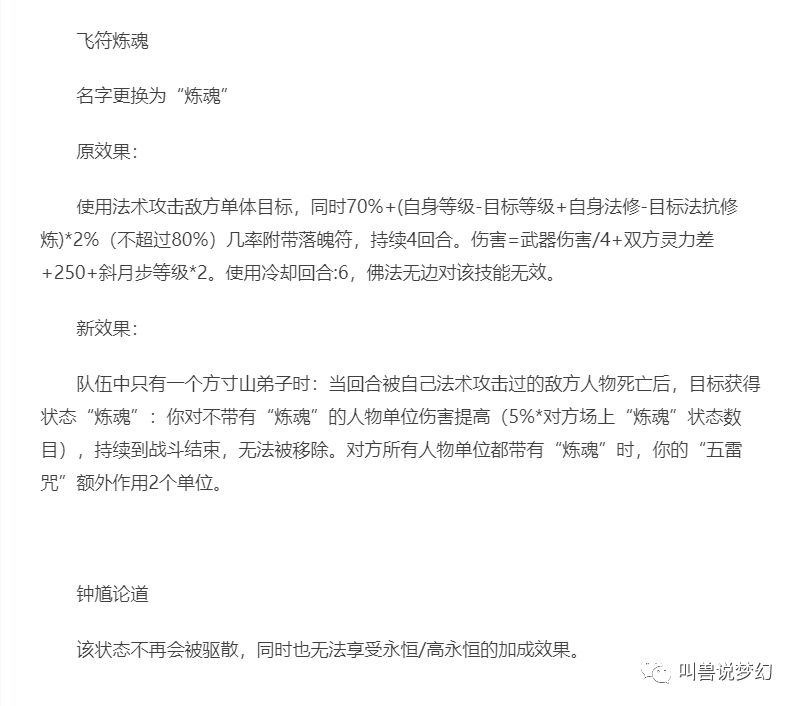 飞符炼魂

名字更换为“炼魂”

原效果：

使用法术攻击敌方单体目标，同时70%+(自身等级-目标等级+自身法修-目标法抗修炼)*2%（不超过80%）几率附带落魄符，持续4回合。伤害=武器伤害/4+双方灵力差+250+斜月步等级*2。使用冷却回合:6，佛法无边对该技能无效。

新效果：

队伍中只有一个方寸山弟子时：当回合被自己法术攻击过的敌方人物死亡后，目标获得状态“炼魂”：你对不带有“炼魂”的人物单位伤害提高（5%*对方场上“炼魂”状态数目），持续到战斗结束，无法被移除。对方所有人物单位都带有“炼魂”时，你的“五雷咒”额外作用2个单位。

钟馗论道

该状态不再会被驱散，同时也无法享受永恒/高永恒的加成效果。

叫兽说梦幻